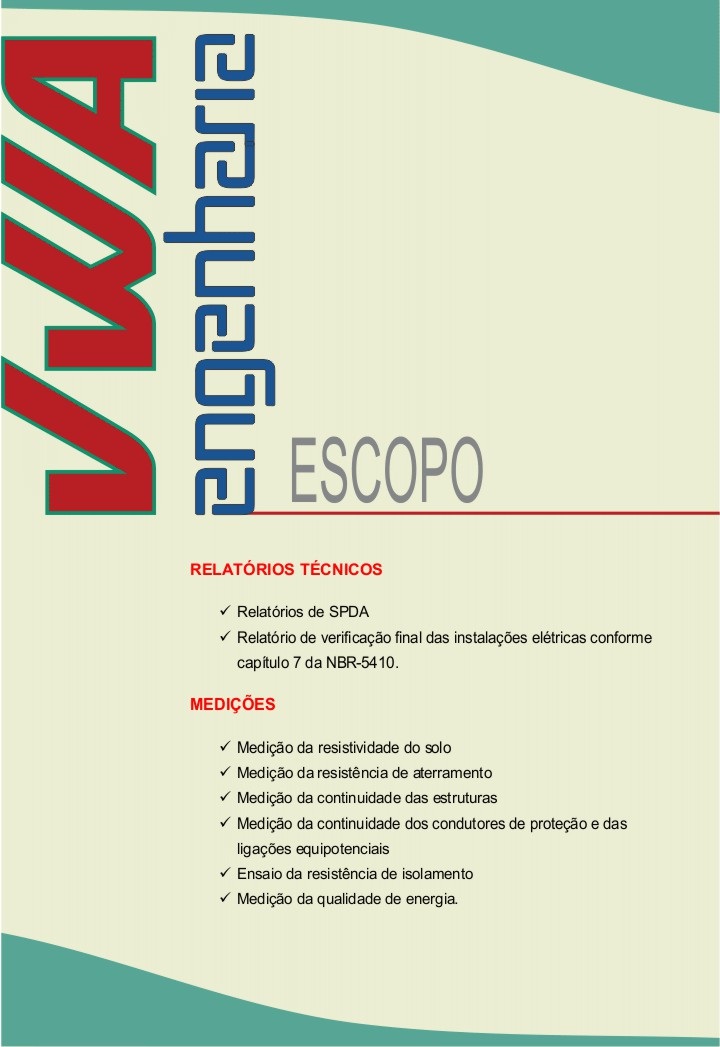 VWA
engenharia

ESCOPO

RELATÓRIOS TÉCNICOS

✓ Relatórios de SPDA
✓ Relatório de verificação final das instalações elétricas conforme capítulo 7 da NBR-5410.

MEDIÇÕES

✓ Medição da resistividade do solo
✓ Medição da resistência de aterramento
✓ Medição da continuidade das estruturas
✓ Medição da continuidade dos condutores de proteção e das ligações equipotenciais
✓ Ensaio da resistência de isolamento
✓ Medição da qualidade de energia.